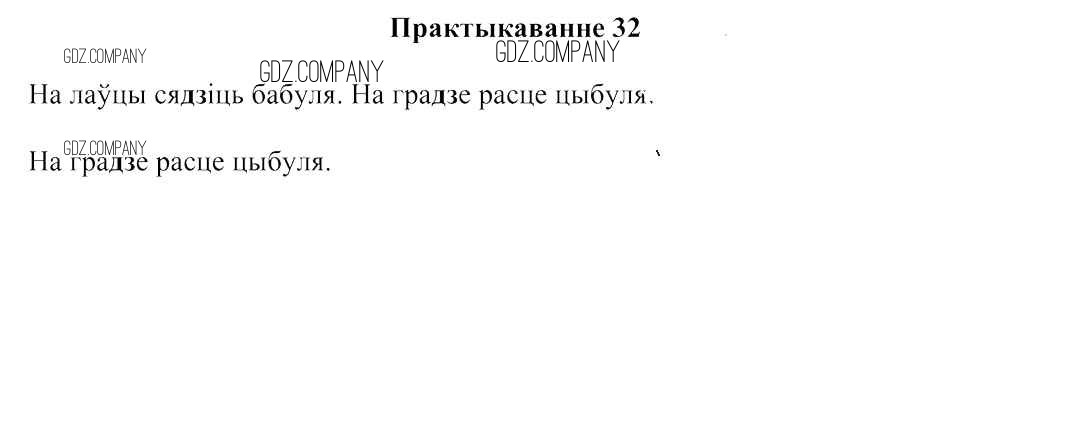 Практыкаванне 32

На лаўцы сядзіць бабуля. На градзе расце цыбуля.

На градзе расце цыбуля.

GDZ.COMPANY